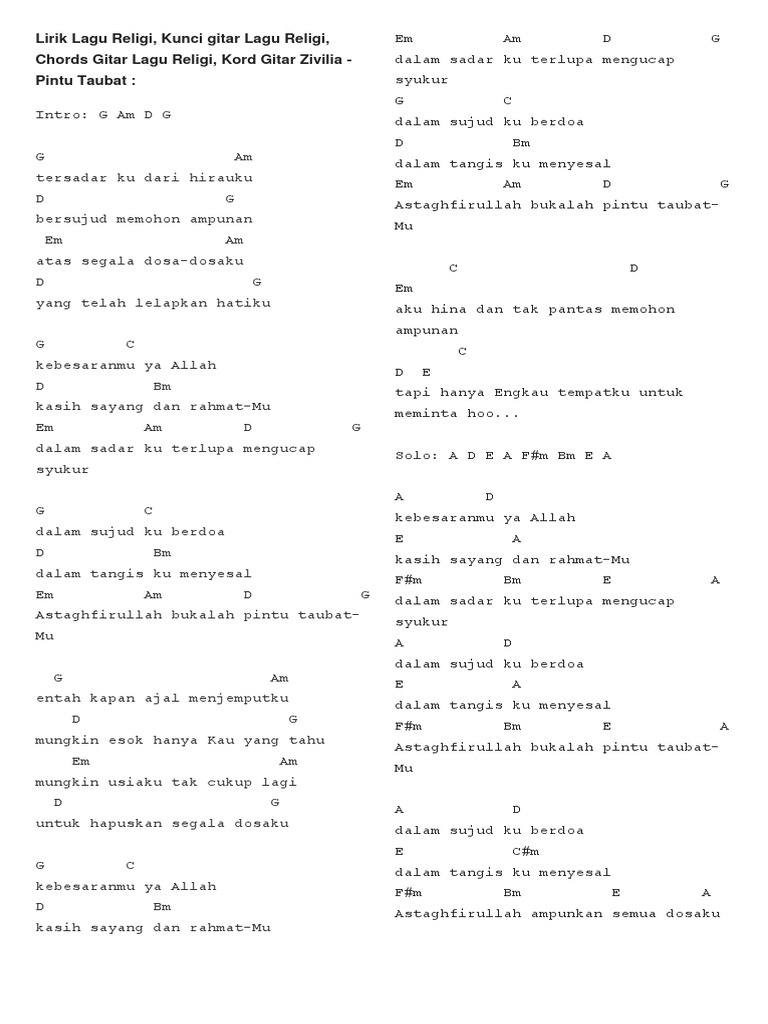 Lirik Lagu Religi, Kunci gitar Lagu Religi, Chords Gitar Lagu Religi, Kord Gitar Zivilia - Pintu Taubat :

Intro: G Am D G

G Am
tersadar ku dari hirauku
D G
bersujud memohon ampunan
Em Am
atas segala dosa-dosaku
D G
yang telah lelapkan hatiku

G C
kebesaranmu ya Allah
D Bm
kasih sayang dan rahmat-Mu
Em Am D G
dalam sadar ku terlupa mengucap syukur

G C
dalam sujud ku berdoa
D Bm
dalam tangis ku menyesal
Em Am D G
Astaghfirullah bukalah pintu taubat-Mu

G Am
entah kapan ajal menjemputku
D G
mungkin esok hanya Kau yang tahu
Em Am
mungkin usiaku tak cukup lagi
D G
untuk hapuskan segala dosaku

G C
kebesaranmu ya Allah
D Bm
kasih sayang dan rahmat-Mu
Em Am D G
dalam sadar ku terlupa mengucap syukur
G C
dalam sujud ku berdoa
D Bm
dalam tangis ku menyesal
Em Am D G
Astaghfirullah bukalah pintu taubat-Mu

C D
Em
aku hina dan tak pantas memohon ampunan
C
D E
tapi hanya Engkau tempatku untuk meminta hoo...

Solo: A D E A F#m Bm E A

A D
kebesaranmu ya Allah
E A
kasih sayang dan rahmat-Mu
F#m Bm E A
dalam sadar ku terlupa mengucap syukur
A D
dalam sujud ku berdoa
E A
dalam tangis ku menyesal
F#m Bm E A
Astaghfirullah bukalah pintu taubat-Mu

A D
dalam sujud ku berdoa
E C#m
dalam tangis ku menyesal
F#m Bm E A
Astaghfirullah ampunkan semua dosaku